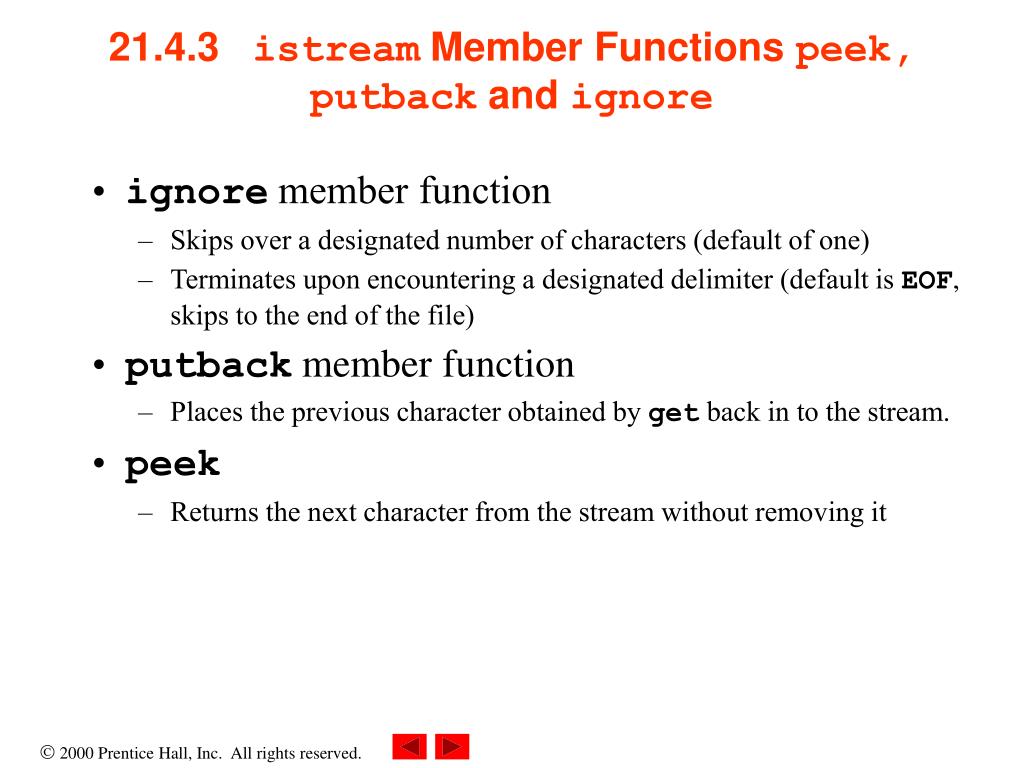 21.4.3 istream Member Functions peek, putback and ignore

• ignore member function
– Skips over a designated number of characters (default of one)
– Terminates upon encountering a designated delimiter (default is EOF, skips to the end of the file)

• putback member function
– Places the previous character obtained by get back in to the stream.

• peek
– Returns the next character from the stream without removing it

© 2000 Prentice Hall, Inc. All rights reserved.